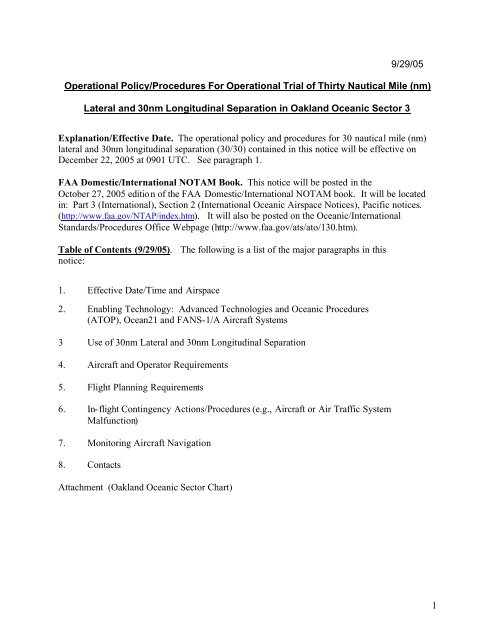 9/29/05

Operational Policy/Procedures For Operational Trial of Thirty Nautical Mile (nm)

Lateral and 30nm Longitudinal Separation in Oakland Oceanic Sector 3

Explanation/Effective Date. The operational policy and procedures for 30 nautical mile (nm) lateral and 30nm longitudinal separation (30/30) contained in this notice will be effective on December 22, 2005 at 0901 UTC. See paragraph 1.

FAA Domestic/International NOTAM Book. This notice will be posted in the October 27, 2005 edition of the FAA Domestic/International NOTAM book. It will be located in: Part 3 (International), Section 2 (International Oceanic Airspace Notices), Pacific notices. (http://www.faa.gov/NTAP/index.htm). It will also be posted on the Oceanic/International Standards/Procedures Office Webpage (http://www.faa.gov/ats/ato/130.htm).

Table of Contents (9/29/05). The following is a list of the major paragraphs in this notice:

1. Effective Date/Time and Airspace

2. Enabling Technology: Advanced Technologies and Oceanic Procedures (ATOP), Ocean21 and FANS-1/A Aircraft Systems

3 Use of 30nm Lateral and 30nm Longitudinal Separation

4. Aircraft and Operator Requirements

5. Flight Planning Requirements

6. In-flight Contingency Actions/Procedures (e.g., Aircraft or Air Traffic System Malfunction)

7. Monitoring Aircraft Navigation

8. Contacts

Attachment (Oakland Oceanic Sector Chart)

1